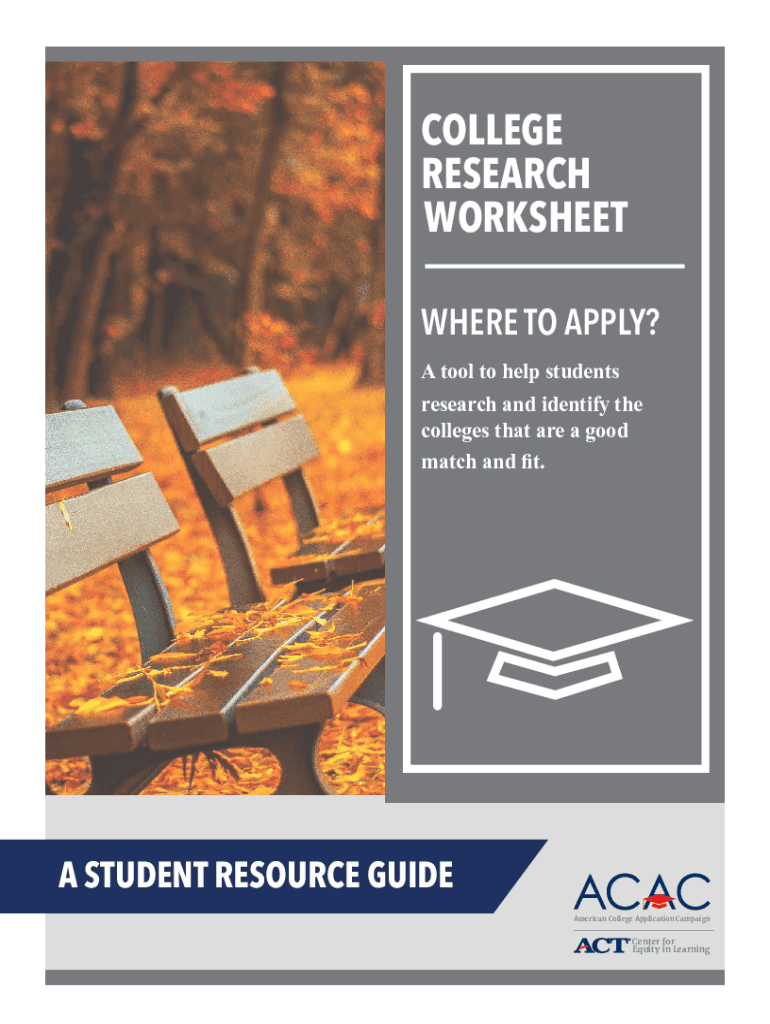 COLLEGE RESEARCH WORKSHEET

WHERE TO APPLY?

A tool to help students research and identify the colleges that are a good match and fit.

A STUDENT RESOURCE GUIDE

ACAC
American College Application Campaign

ACT Center for Equity in Learning